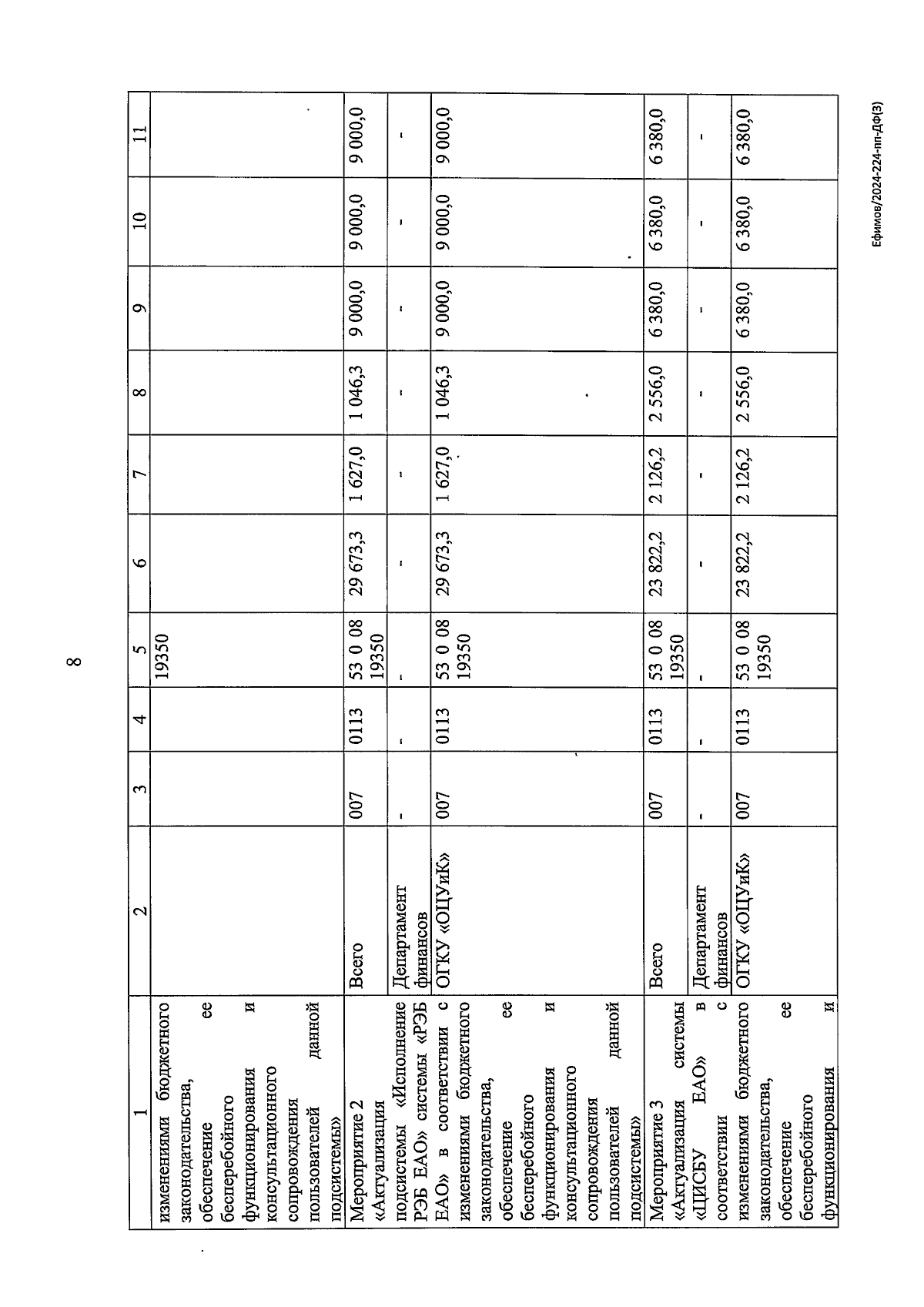 8

| 1 | 2 | 3 | 4 | 5 | 6 | 7 | 8 | 9 | 10 | 11 |
|---|---|---|---|---|---|---|---|---|---|---|
| изменениями бюджетного законодательства, обеспечение ее бесперебойного функционирования и консультационного сопровождения пользователей данной подсистемы» | | | | 19350 | | | | | | |
| Мероприятие 2 «Актуализация подсистемы «Исполнение РЭБ ЕАО» системы «РЭБ ЕАО» в соответствии с изменениями бюджетного законодательства, обеспечение ее бесперебойного функционирования и консультационного сопровождения пользователей данной подсистемы» | Всего | 007 | 0113 | 53 0 08 19350 | 29 673,3 | 1 627,0 | 1 046,3 | 9 000,0 | 9 000,0 | 9 000,0 |
| | Департамент финансов | - | - | - | - | - | - | - | - | - |
| | ОГКУ «ОЦУиК» | 007 | 0113 | 53 0 08 19350 | 29 673,3 | 1 627,0 | 1 046,3 | 9 000,0 | 9 000,0 | 9 000,0 |
| Мероприятие 3 «Актуализация системы «ЦИСБУ ЕАО» в соответствии с изменениями бюджетного законодательства, обеспечение ее бесперебойного функционирования и | Всего | 007 | 0113 | 53 0 08 19350 | 23 822,2 | 2 126,2 | 2 556,0 | 6 380,0 | 6 380,0 | 6 380,0 |
| | Департамент финансов | - | - | - | - | - | - | - | - | - |
| | ОГКУ «ОЦУиК» | 007 | 0113 | 53 0 08 19350 | 23 822,2 | 2 126,2 | 2 556,0 | 6 380,0 | 6 380,0 | 6 380,0 |

Ефимов/2024-224-пп-ДФ(3)